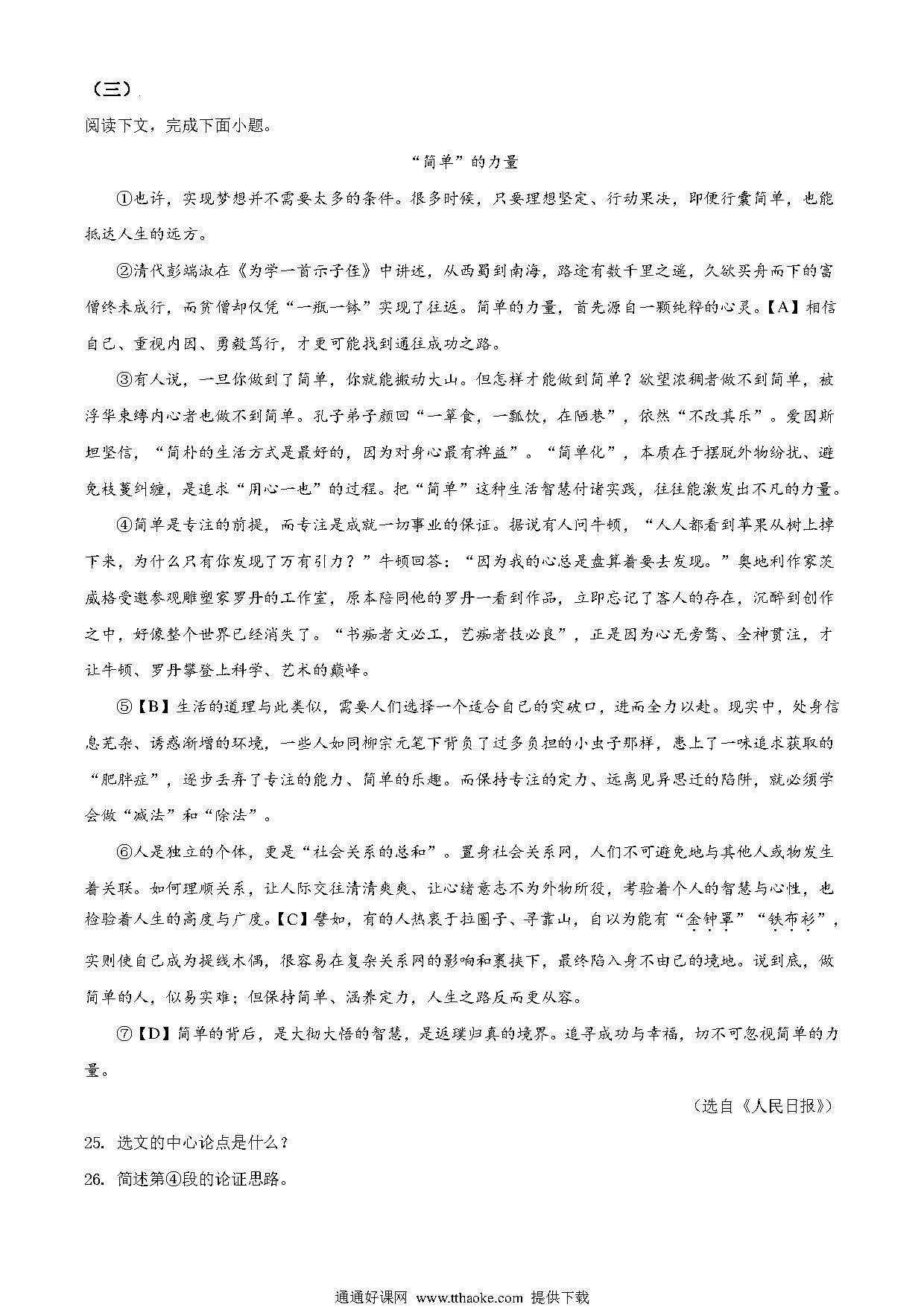 （三）

阅读下文，完成下面小题。

“简单”的力量

①也许，实现梦想并不需要太多的条件。很多时候，只要理想坚定、行动果决，即便行囊简单，也能抵达人生的远方。

②清代彭端淑在《为学一首示子侄》中讲述，从西蜀到南海，路途有数千里之遥，久欲买舟而下的富僧终未成行，而贫僧却仅凭“一瓶一钵”实现了往返。简单的力量，首先源自一颗纯粹的心灵。【A】相信自己、重视内因、勇毅笃行，才更可能找到通往成功之路。

③有人说，一旦你做到了简单，你就能搬动大山。但怎样才能做到简单？欲望浓稠者做不到简单，被浮华束缚内心者也做不到简单。孔子弟子颜回“一箪食，一瓢饮，在陋巷”，依然“不改其乐”。爱因斯坦坚信，“简朴的生活方式是最好的，因为对身心最有裨益”。“简单化”，本质在于摆脱外物纷扰、避免枝蔓纠缠，是追求“用心一也”的过程。把“简单”这种生活智慧付诸实践，往往能激发出不凡的力量。

④简单是专注的前提，而专注是成就一切事业的保证。据说有人问牛顿，“人人都看到苹果从树上掉下来，为什么只有你发现了万有引力？”牛顿回答：“因为我的心总是盘算着要去发现。”奥地利作家茨威格受邀参观雕塑家罗丹的工作室，原本陪同他的罗丹一看到作品，立即忘记了客人的存在，沉醉到创作之中，好像整个世界已经消失了。“书痴者文必工，艺痴者技必良”，正是因为心无旁骛、全神贯注，才让牛顿、罗丹攀登上科学、艺术的巅峰。

⑤【B】生活的道理与此类似，需要人们选择一个适合自己的突破口，进而全力以赴。现实中，处身信息芜杂、诱惑渐增的环境，一些人如同柳宗元笔下背负了过多负担的小虫子那样，患上了一味追求获取的“肥胖症”，逐步丢弃了专注的能力、简单的乐趣。而保持专注的定力、远离见异思迁的陷阱，就必须学会做“减法”和“除法”。

⑥人是独立的个体，更是“社会关系的总和”。置身社会关系网，人们不可避免地与其他人或物发生着关联。如何理顺关系，让人际交往清清爽爽、让心绪意志不为外物所役，考验着个人的智慧与心性，也检验着人生的高度与广度。【C】譬如，有的人热衷于拉圈子、寻靠山，自以为能有“金钟罩”“铁布衫”，实则使自己成为提线木偶，很容易在复杂关系网的影响和裹挟下，最终陷入身不由己的境地。说到底，做简单的人，似易实难；但保持简单、涵养定力，人生之路反而更从容。

⑦【D】简单的背后，是大彻大悟的智慧，是返璞归真的境界。追寻成功与幸福，切不可忽视简单的力量。

（选自《人民日报》）

25. 选文的中心论点是什么？

26. 简述第④段的论证思路。

通通好课网 www.tthaoke.com 提供下载